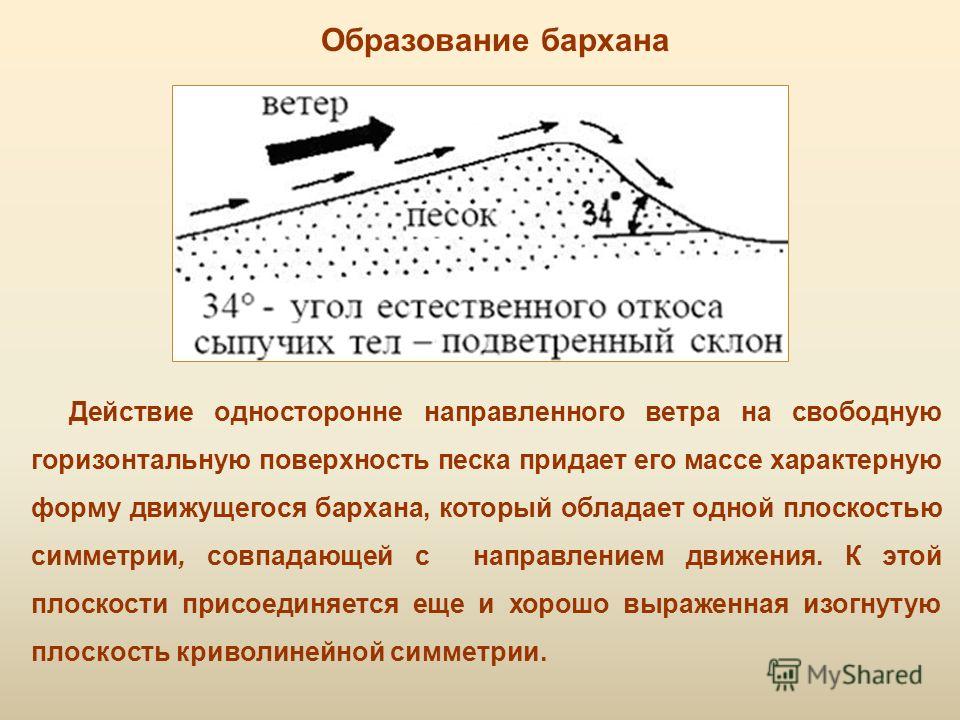 Образование бархана

ветер

песок

34°

34° - угол естественного откоса сыпучих тел – подветренный склон

Действие односторонне направленного ветра на свободную горизонтальную поверхность песка придает его массе характерную форму движущегося бархана, который обладает одной плоскостью симметрии, совпадающей с направлением движения. К этой плоскости присоединяется еще и хорошо выраженная изогнутую плоскость криволинейной симметрии.

MyShared